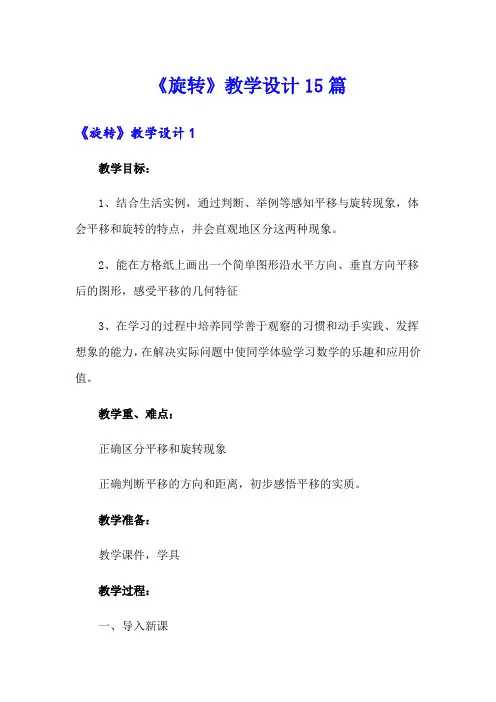 《旋转》教学设计15篇

《旋转》教学设计1

教学目标：

1、结合生活实例，通过判断、举例等感知平移与旋转现象，体会平移和旋转的特点，并会直观地区分这两种现象。

2、能在方格纸上画出一个简单图形沿水平方向、垂直方向平移后的图形，感受平移的几何特征

3、在学习的过程中培养同学善于观察的习惯和动手实践、发挥想象的能力，在解决实际问题中使同学体验学习数学的乐趣和应用价值。

教学重、难点：

正确区分平移和旋转现象

正确判断平移的方向和距离，初步感悟平移的实质。

教学准备：

教学课件，学具

教学过程：

一、导入新课